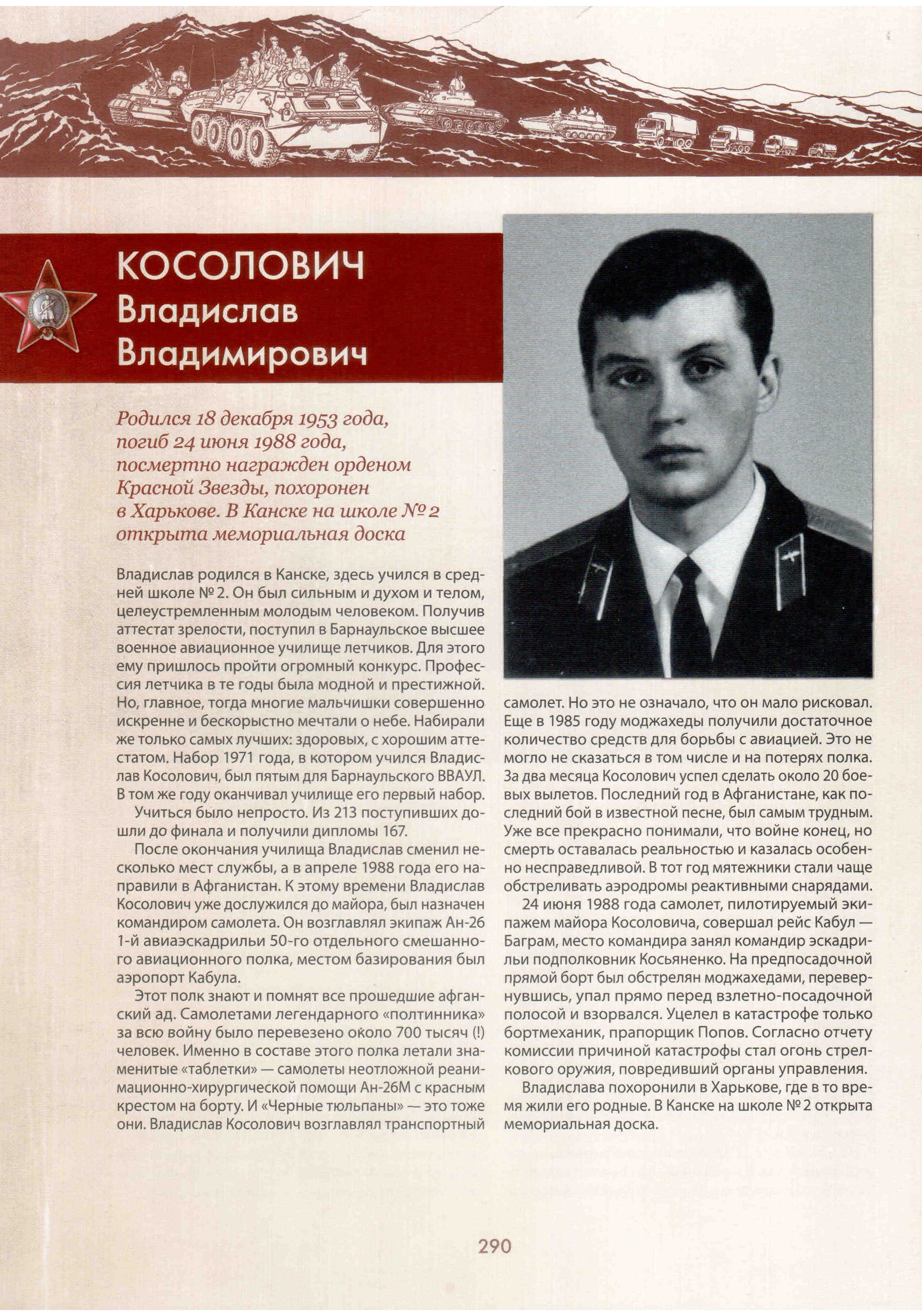 КОСОЛОВИЧ
Владислав
Владимирович

Родился 18 декабря 1953 года, погиб 24 июня 1988 года, посмертно награжден орденом Красной Звезды, похоронен в Харькове. В Канске на школе № 2 открыта мемориальная доска

Владислав родился в Канске, здесь учился в средней школе № 2. Он был сильным и духом и телом, целеустремленным молодым человеком. Получив аттестат зрелости, поступил в Барнаульское высшее военное авиационное училище летчиков. Для этого ему пришлось пройти огромный конкурс. Профессия летчика в те годы была модной и престижной. Но, главное, тогда многие мальчишки совершенно искренне и бескорыстно мечтали о небе. Набирали же только самых лучших: здоровых, с хорошим аттестатом. Набор 1971 года, в котором учился Владислав Косолович, был пятым для Барнаульского ВВАУЛ. В том же году оканчивал училище его первый набор.

Учиться было непросто. Из 213 поступивших дошли до финала и получили дипломы 167.

После окончания училища Владислав сменил несколько мест службы, а в апреле 1988 года его направили в Афганистан. К этому времени Владислав Косолович уже дослужился до майора, был назначен командиром самолета. Он возглавлял экипаж Ан-26 1-й авиаэскадрильи 50-го отдельного смешанного авиационного полка, местом базирования был аэропорт Кабула.

Этот полк знают и помнят все прошедшие афганский ад. Самолетами легендарного «полтинника» за всю войну было перевезено около 700 тысяч (!) человек. Именно в составе этого полка летали знаменитые «таблетки» — самолеты неотложной реанимационно-хирургической помощи Ан-26М с красным крестом на борту. И «Черные тюльпаны» — это тоже они. Владислав Косолович возглавлял транспортный самолет. Но это не означало, что он мало рисковал. Еще в 1985 году моджахеды получили достаточное количество средств для борьбы с авиацией. Это не могло не сказаться в том числе и на потерях полка. За два месяца Косолович успел сделать около 20 боевых вылетов. Последний год в Афганистане, как последний бой в известной песне, был самым трудным. Уже все прекрасно понимали, что войне конец, но смерть оставалась реальностью и казалась особенно несправедливой. В тот год мятежники стали чаще обстреливать аэродромы реактивными снарядами.

24 июня 1988 года самолет, пилотируемый экипажем майора Косоловича, совершал рейс Кабул — Баграм, место командира занял командир эскадрильи подполковник Косьяненко. На предпосадочной прямой борт был обстрелян моджахедами, перевернувшись, упал прямо перед взлетно-посадочной полосой и взорвался. Уцелел в катастрофе только бортмеханик, прапорщик Попов. Согласно отчету комиссии причиной катастрофы стал огонь стрелкового оружия, повредивший органы управления.

Владислава похоронили в Харькове, где в то время жили его родные. В Канске на школе № 2 открыта мемориальная доска.

290